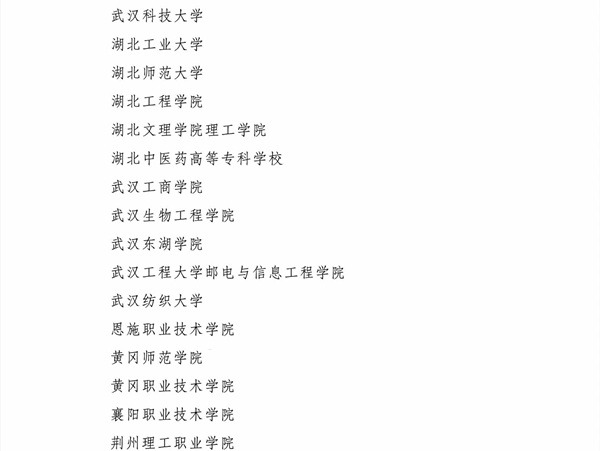 武汉科技大学
湖北工业大学
湖北师范大学
湖北工程学院
湖北文理学院理工学院
湖北中医药高等专科学校
武汉工商学院
武汉生物工程学院
武汉东湖学院
武汉工程大学邮电与信息工程学院
武汉纺织大学
恩施职业技术学院
黄冈师范学院
黄冈职业技术学院
襄阳职业技术学院
荆州理工职业学院